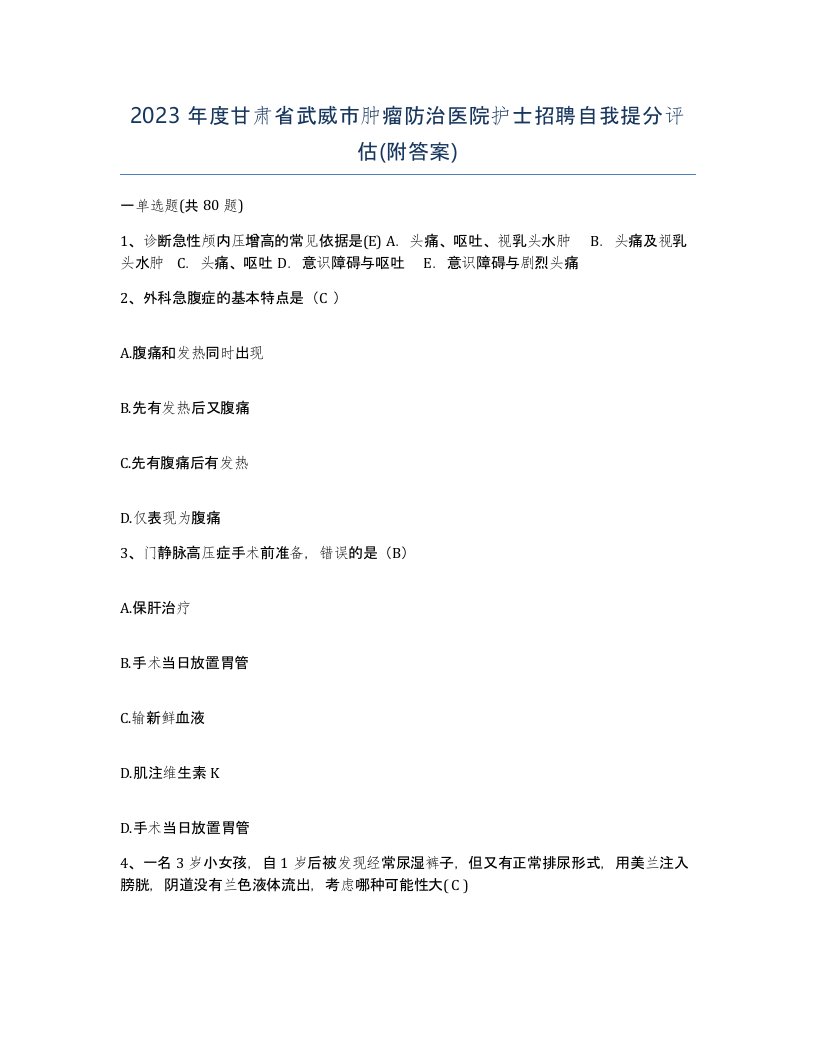 2023 年度甘肃省武威市肿瘤防治医院护士招聘自我提分评估(附答案)

一单选题(共 80 题)

1、诊断急性颅内压增高的常见依据是(E) A. 头痛、呕吐、视乳头水肿 B. 头痛及视乳头水肿 C. 头痛、呕吐 D. 意识障碍与呕吐 E. 意识障碍与剧烈头痛

2、外科急腹症的基本特点是（C ）

A.腹痛和发热同时出现

B.先有发热后又腹痛

C.先有腹痛后有发热

D.仅表现为腹痛

3、门静脉高压症手术前准备，错误的是（B）

A.保肝治疗

B.手术当日放置胃管

C.输新鲜血液

D.肌注维生素 K

D.手术当日放置胃管

4、一名 3 岁小女孩，自 1 岁后被发现经常尿湿裤子，但又有正常排尿形式，用美兰注入膀胱，阴道没有兰色液体流出，考虑哪种可能性大( C )